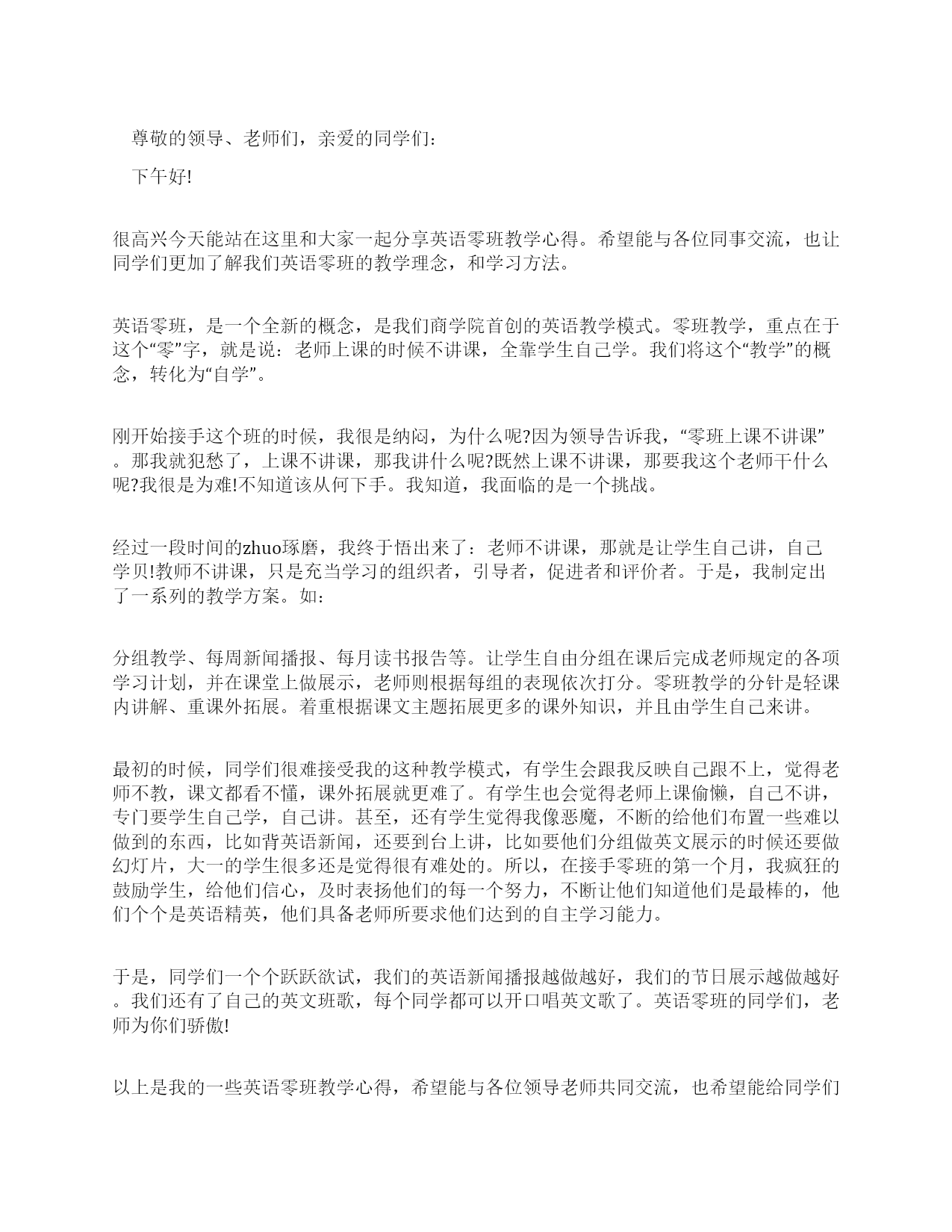 尊敬的领导、老师们，亲爱的同学们：

下午好!

很高兴今天能站在这里和大家一起分享英语零班教学心得。希望能与各位同事交流，也让同学们更加了解我们英语零班的教学理念，和学习方法。

英语零班，是一个全新的概念，是我们商学院首创的英语教学模式。零班教学，重点在于这个“零”字，就是说：老师上课的时候不讲课，全靠学生自己学。我们将这个“教学”的概念，转化为“自学”。

刚开始接手这个班的时候，我很是纳闷，为什么呢?因为领导告诉我，“零班上课不讲课”。那我就犯愁了，上课不讲课，那我讲什么呢?既然上课不讲课，那要我这个老师干什么呢?我很是为难!不知道该从何下手。我知道，我面临的是一个挑战。

经过一段时间的zhuo琢磨，我终于悟出来了：老师不讲课，那就是让学生自己讲，自己学贝!教师不讲课，只是充当学习的组织者，引导者，促进者和评价者。于是，我制定出了一系列的教学方案。如：

分组教学、每周新闻播报、每月读书报告等。让学生自由分组在课后完成老师规定的各项学习计划，并在课堂上做展示，老师则根据每组的表现依次打分。零班教学的分针是轻课内讲解、重课外拓展。着重根据课文主题拓展更多的课外知识，并且由学生自己来讲。

最初的时候，同学们很难接受我的这种教学模式，有学生会跟我反映自己跟不上，觉得老师不教，课文都看不懂，课外拓展就更难了。有学生也会觉得老师上课偷懒，自己不讲，专门要学生自己学，自己讲。甚至，还有学生觉得我像恶魔，不断的给他们布置一些难以做到的东西，比如背英语新闻，还要到台上讲，比如要他们分组做英文展示的时候还要做幻灯片，大一的学生很多还是觉得很有难处的。所以，在接手零班的第一个月，我疯狂的鼓励学生，给他们信心，及时表扬他们的每一个努力，不断让他们知道他们是最棒的，他们个个是英语精英，他们具备老师所要求他们达到的自主学习能力。

于是，同学们一个个跃跃欲试，我们的英语新闻播报越做越好，我们的节日展示越做越好。我们还有了自己的英文班歌，每个同学都可以开口唱英文歌了。英语零班的同学们，老师为你们骄傲!

以上是我的一些英语零班教学心得，希望能与各位领导老师共同交流，也希望能给同学们